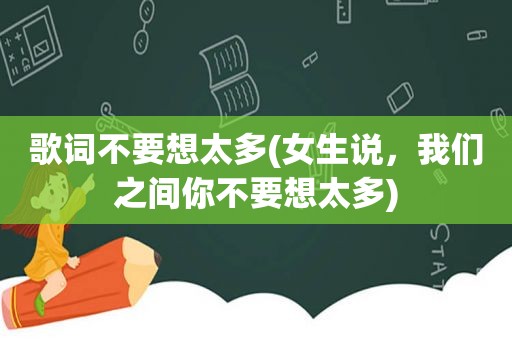 歌词不要想太多(女生说，我们之间你不要想太多)

STAT